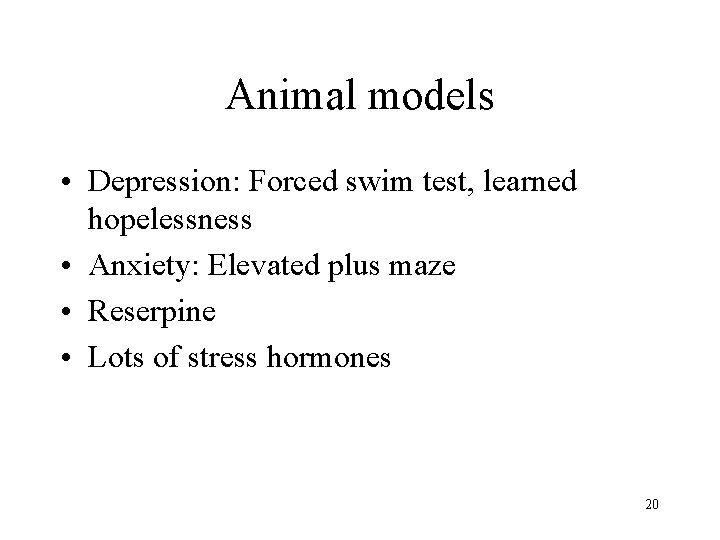 Animal models

• Depression: Forced swim test, learned hopelessness
• Anxiety: Elevated plus maze
• Reserpine
• Lots of stress hormones

20